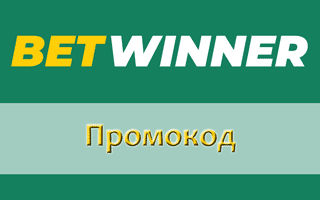 BETWINNER

Промокод